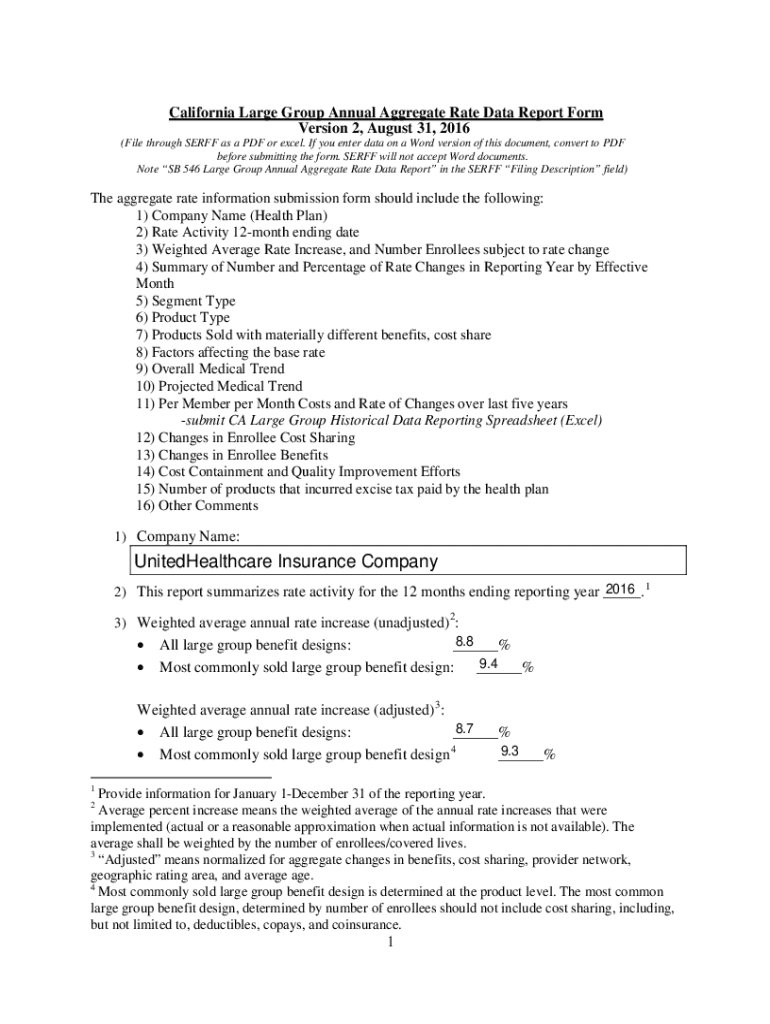 California Large Group Annual Aggregate Rate Data Report Form
Version 2, August 31, 2016
(File through SERFF as a PDF or excel. If you enter data on a Word version of this document, convert to PDF before submitting the form. SERFF will not accept Word documents.
Note "SB 546 Large Group Annual Aggregate Rate Data Report" in the SERFF "Filing Description" field)

The aggregate rate information submission form should include the following:
1) Company Name (Health Plan)
2) Rate Activity 12-month ending date
3) Weighted Average Rate Increase, and Number Enrollees subject to rate change
4) Summary of Number and Percentage of Rate Changes in Reporting Year by Effective Month
5) Segment Type
6) Product Type
7) Products Sold with materially different benefits, cost share
8) Factors affecting the base rate
9) Overall Medical Trend
10) Projected Medical Trend
11) Per Member per Month Costs and Rate of Changes over last five years
-submit CA Large Group Historical Data Reporting Spreadsheet (Excel)
12) Changes in Enrollee Cost Sharing
13) Changes in Enrollee Benefits
14) Cost Containment and Quality Improvement Efforts
15) Number of products that incurred excise tax paid by the health plan
16) Other Comments

1) Company Name:

UnitedHealthcare Insurance Company

2) This report summarizes rate activity for the 12 months ending reporting year 2016.$^1$

3) Weighted average annual rate increase (unadjusted)$^2$:
• All large group benefit designs: 8.8 %
• Most commonly sold large group benefit design: 9.4 %

Weighted average annual rate increase (adjusted)$^3$:
• All large group benefit designs: 8.7 %
• Most commonly sold large group benefit design$^4$ 9.3 %

$^1$ Provide information for January 1-December 31 of the reporting year.
$^2$ Average percent increase means the weighted average of the annual rate increases that were implemented (actual or a reasonable approximation when actual information is not available). The average shall be weighted by the number of enrollees/covered lives.
$^3$ "Adjusted" means normalized for aggregate changes in benefits, cost sharing, provider network, geographic rating area, and average age.
$^4$ Most commonly sold large group benefit design is determined at the product level. The most common large group benefit design, determined by number of enrollees should not include cost sharing, including, but not limited to, deductibles, copays, and coinsurance.
1